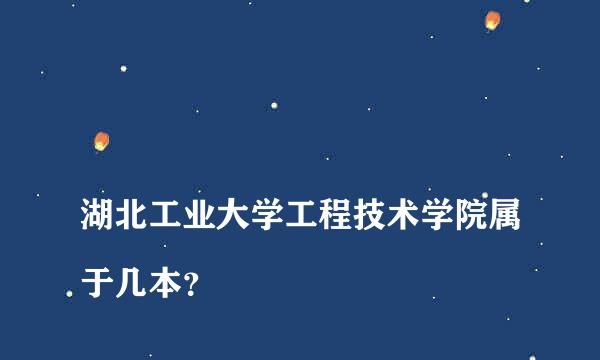 湖北工业大学工程技术学院属于几本?